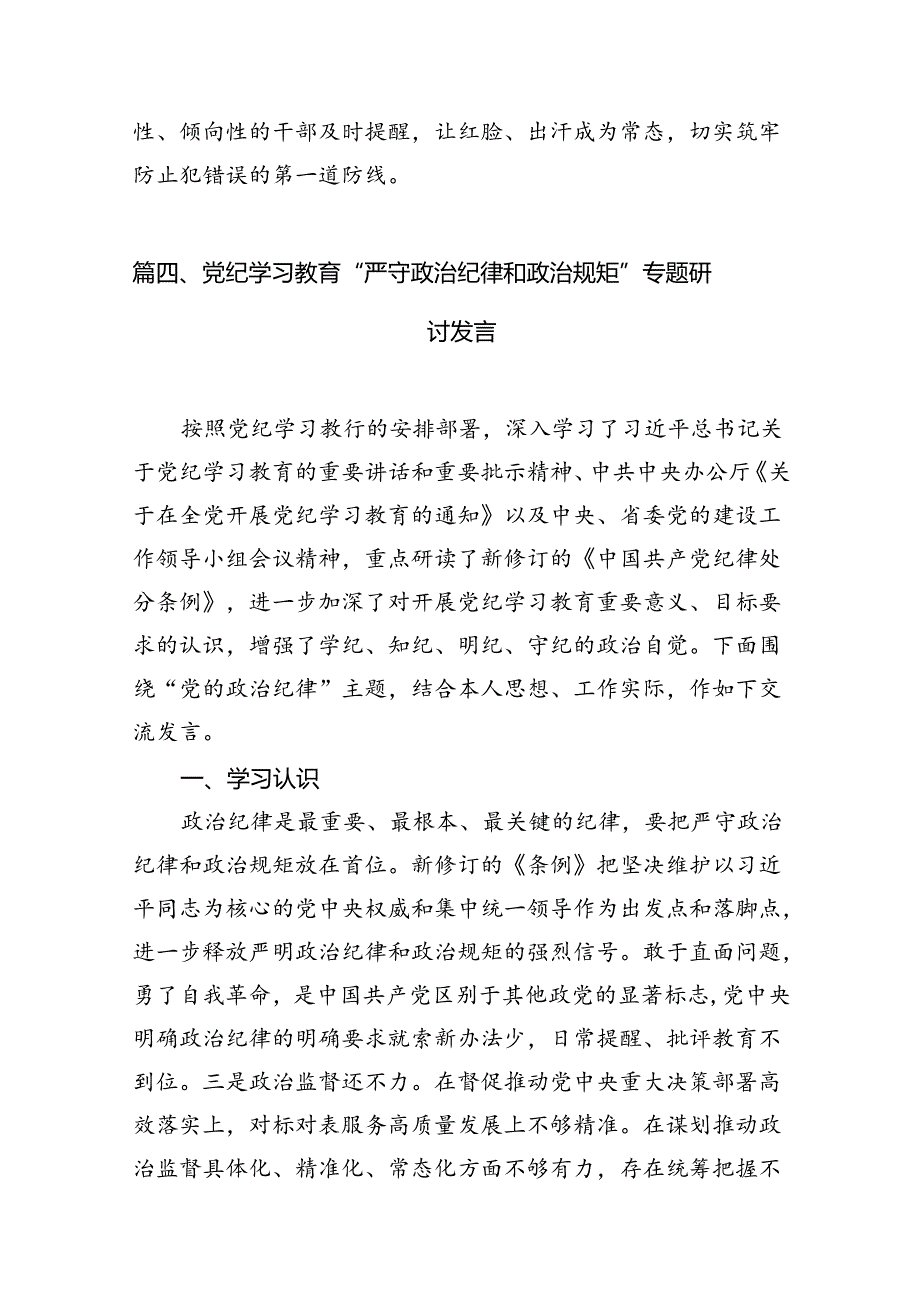 性、倾向性的干部及时提醒，让红脸、出汗成为常态，切实筑牢防止犯错误的第一道防线。

篇四、党纪学习教育“严守政治纪律和政治规矩”专题研讨发言

按照党纪学习教行的安排部署，深入学习了习近平总书记关于党纪学习教育的重要讲话和重要批示精神、中共中央办公厅《关于在全党开展党纪学习教育的通知》以及中央、省委党的建设工作领导小组会议精神，重点研读了新修订的《中国共产党纪律处分条例》，进一步加深了对开展党纪学习教育重要意义、目标要求的认识，增强了学纪、知纪、明纪、守纪的政治自觉。下面围绕“党的政治纪律”主题，结合本人思想、工作实际，作如下交流发言。

一、学习认识

政治纪律是最重要、最根本、最关键的纪律，要把严守政治纪律和政治规矩放在首位。新修订的《条例》把坚决维护以习近平同志为核心的党中央权威和集中统一领导作为出发点和落脚点，进一步释放严明政治纪律和政治规矩的强烈信号。敢于直面问题，勇了自我革命，是中国共产党区别于其他政党的显著标志，党中央明确政治纪律的明确要求就索新办法少，日常提醒、批评教育不到位。三是政治监督还不力。在督促推动党中央重大决策部署高效落实上，对标对表服务高质量发展上不够精准。在谋划推动政治监督具体化、精准化、常态化方面不够有力，存在统筹把握不